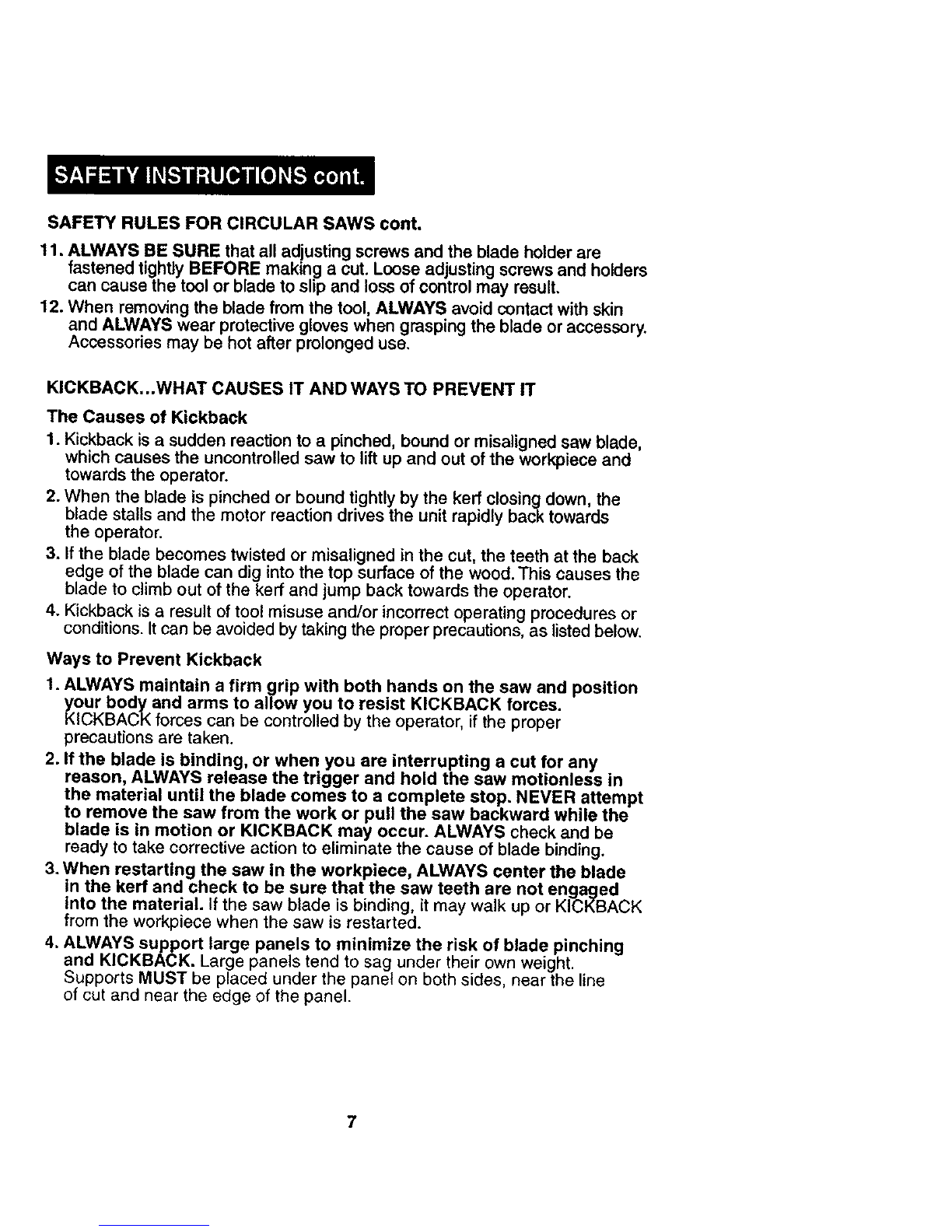 SAFETY INSTRUCTIONS cont.

SAFETY RULES FOR CIRCULAR SAWS cont.

11. ALWAYS BE SURE that all adjusting screws and the blade holder are fastened tightly BEFORE making a cut. Loose adjusting screws and holders can cause the tool or blade to slip and loss of control may result.

12. When removing the blade from the tool, ALWAYS avoid contact with skin and ALWAYS wear protective gloves when grasping the blade or accessory. Accessories may be hot after prolonged use.

KICKBACK...WHAT CAUSES IT AND WAYS TO PREVENT IT

The Causes of Kickback

1. Kickback is a sudden reaction to a pinched, bound or misaligned saw blade, which causes the uncontrolled saw to lift up and out of the workpiece and towards the operator.

2. When the blade is pinched or bound tightly by the kerf closing down, the blade stalls and the motor reaction drives the unit rapidly back towards the operator.

3. If the blade becomes twisted or misaligned in the cut, the teeth at the back edge of the blade can dig into the top surface of the wood. This causes the blade to climb out of the kerf and jump back towards the operator.

4. Kickback is a result of tool misuse and/or incorrect operating procedures or conditions. It can be avoided by taking the proper precautions, as listed below.

Ways to Prevent Kickback

1. ALWAYS maintain a firm grip with both hands on the saw and position your body and arms to allow you to resist KICKBACK forces. KICKBACK forces can be controlled by the operator, if the proper precautions are taken.

2. If the blade is binding, or when you are interrupting a cut for any reason, ALWAYS release the trigger and hold the saw motionless in the material until the blade comes to a complete stop. NEVER attempt to remove the saw from the work or pull the saw backward while the blade is in motion or KICKBACK may occur. ALWAYS check and be ready to take corrective action to eliminate the cause of blade binding.

3. When restarting the saw in the workpiece, ALWAYS center the blade in the kerf and check to be sure that the saw teeth are not engaged into the material. If the saw blade is binding, it may walk up or KICKBACK from the workpiece when the saw is restarted.

4. ALWAYS support large panels to minimize the risk of blade pinching and KICKBACK. Large panels tend to sag under their own weight. Supports MUST be placed under the panel on both sides, near the line of cut and near the edge of the panel.

7